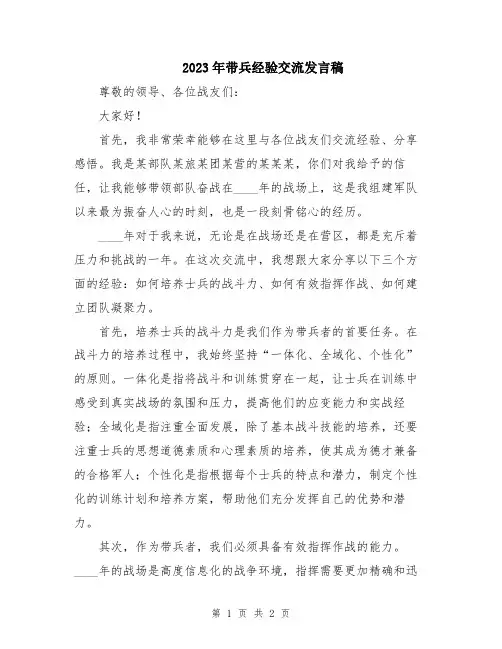 2023年带兵经验交流发言稿

尊敬的领导、各位战友们：

大家好！

首先，我非常荣幸能够在这里与各位战友们交流经验、分享感悟。我是某部队某旅某团某营的某某某，你们对我给予的信任，让我能够带领部队奋战在____年的战场上，这是我组建军队以来最为振奋人心的时刻，也是一段刻骨铭心的经历。

____年对于我来说，无论是在战场还是在营区，都是充斥着压力和挑战的一年。在这次交流中，我想跟大家分享以下三个方面的经验：如何培养士兵的战斗力、如何有效指挥作战、如何建立团队凝聚力。

首先，培养士兵的战斗力是我们作为带兵者的首要任务。在战斗力的培养过程中，我始终坚持“一体化、全域化、个性化”的原则。一体化是指将战斗和训练贯穿在一起，让士兵在训练中感受到真实战场的氛围和压力，提高他们的应变能力和实战经验；全域化是指注重全面发展，除了基本战斗技能的培养，还要注重士兵的思想道德素质和心理素质的培养，使其成为德才兼备的合格军人；个性化是指根据每个士兵的特点和潜力，制定个性化的训练计划和培养方案，帮助他们充分发挥自己的优势和潜力。

其次，作为带兵者，我们必须具备有效指挥作战的能力。____年的战场是高度信息化的战争环境，指挥需要更加精确和迅

第 1 页 共 2 页